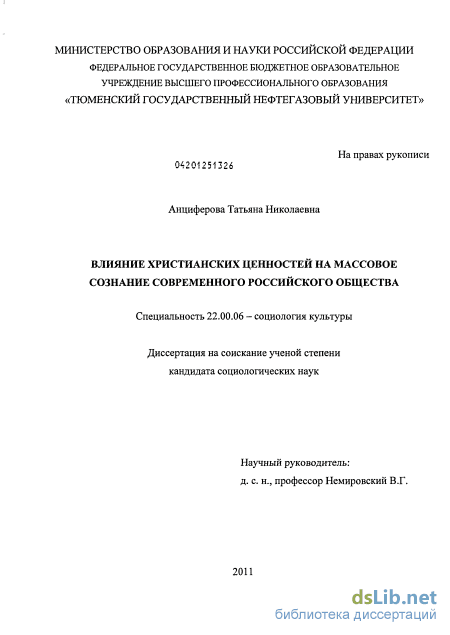 МИНИСТЕРСТВО ОБРАЗОВАНИЯ И НАУКИ РОССИЙСКОЙ ФЕДЕРАЦИИ
ФЕДЕРАЛЬНОЕ ГОСУДАРСТВЕННОЕ БЮДЖЕТНОЕ ОБРАЗОВАТЕЛЬНОЕ
УЧРЕЖДЕНИЕ ВЫСШЕГО ПРОФЕССИОНАЛЬНОГО ОБРАЗОВАНИЯ
«ТЮМЕНСКИЙ ГОСУДАРСТВЕННЫЙ НЕФТЕГАЗОВЫЙ УНИВЕРСИТЕТ»

На правах рукописи

04201251326

Анциферова Татьяна Николаевна

ВЛИЯНИЕ ХРИСТИАНСКИХ ЦЕННОСТЕЙ НА МАССОВОЕ СОЗНАНИЕ СОВРЕМЕННОГО РОССИЙСКОГО ОБЩЕСТВА

Специальность 22.00.06 – социология культуры

Диссертация на соискание ученой степени
кандидата социологических наук

Научный руководитель:
д. с. н., профессор Немировский В.Г.

2011

dsLib.net
библиотека диссертаций